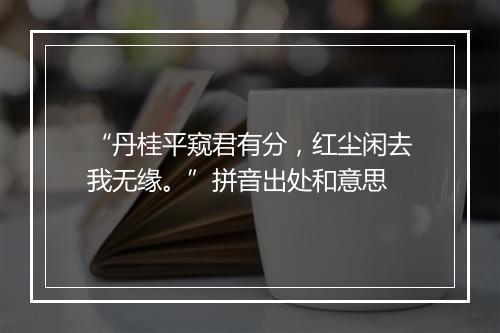 “丹桂平窥君有分，红尘闲去我无缘。” 拼音出处和意思